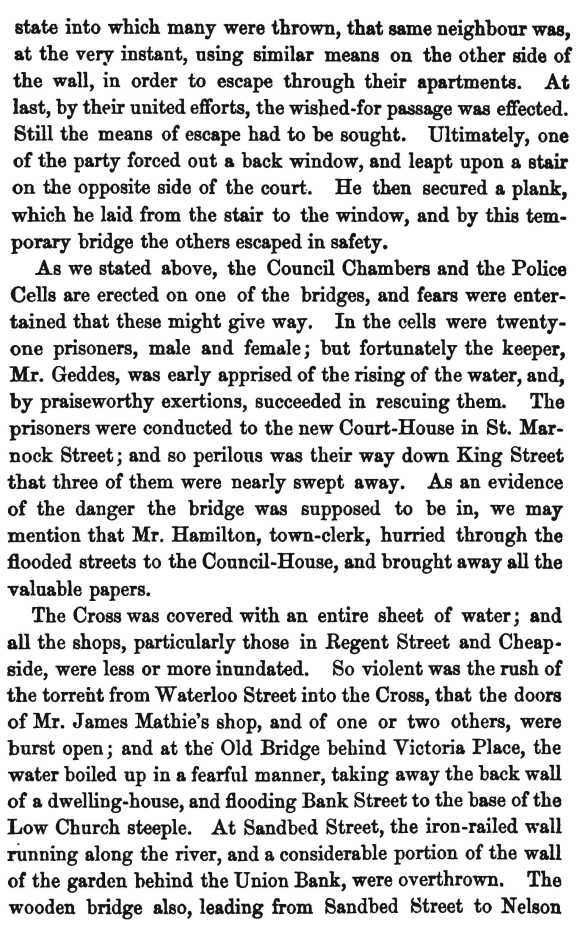 state into which many were thrown, that same neighbour was, at the very instant, using similar means on the other side of the wall, in order to escape through their apartments. At last, by their united efforts, the wished-for passage was effected. Still the means of escape had to be sought. Ultimately, one of the party forced out a back window, and leapt upon a stair on the opposite side of the court. He then secured a plank, which he laid from the stair to the window, and by this temporary bridge the others escaped in safety.

As we stated above, the Council Chambers and the Police Cells are erected on one of the bridges, and fears were entertained that these might give way. In the cells were twenty-one prisoners, male and female; but fortunately the keeper, Mr. Geddes, was early apprised of the rising of the water, and, by praiseworthy exertions, succeeded in rescuing them. The prisoners were conducted to the new Court-House in St. Marnock Street; and so perilous was their way down King Street that three of them were nearly swept away. As an evidence of the danger the bridge was supposed to be in, we may mention that Mr. Hamilton, town-clerk, hurried through the flooded streets to the Council-House, and brought away all the valuable papers.

The Cross was covered with an entire sheet of water; and all the shops, particularly those in Regent Street and Cheapside, were less or more inundated. So violent was the rush of the torrent from Waterloo Street into the Cross, that the doors of Mr. James Mathie's shop, and of one or two others, were burst open; and at the Old Bridge behind Victoria Place, the water boiled up in a fearful manner, taking away the back wall of a dwelling-house, and flooding Bank Street to the base of the Low Church steeple. At Sandbed Street, the iron-railed wall running along the river, and a considerable portion of the wall of the garden behind the Union Bank, were overthrown. The wooden bridge also, leading from Sandbed Street to Nelson